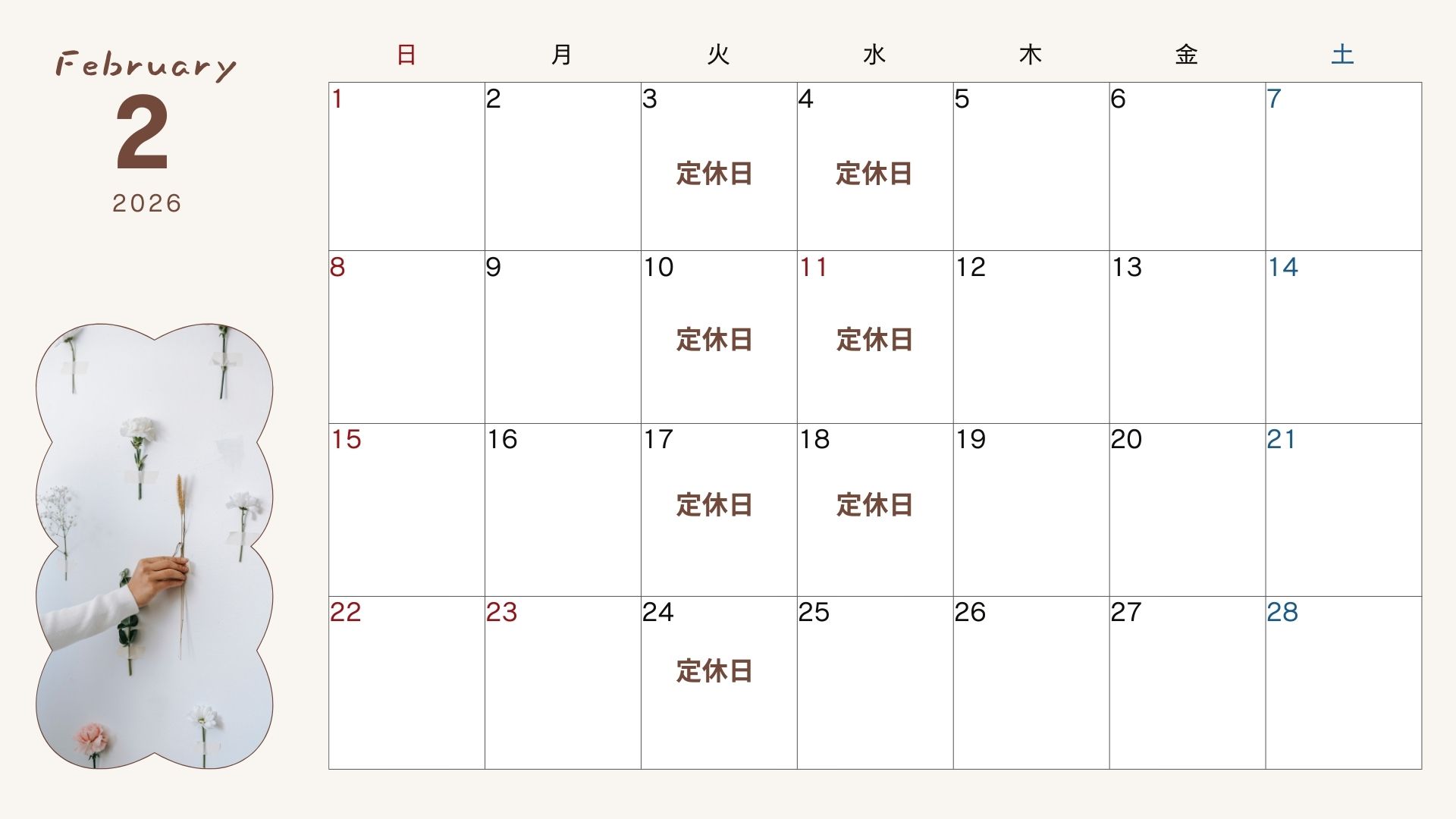 February
2
2026

| 日 | 月 | 火 | 水 | 木 | 金 | 土 |
|---|---|---|---|---|---|---|
| 1 | 2 | 3 定休日 | 4 定休日 | 5 | 6 | 7 |
| 8 | 9 | 10 定休日 | 11 定休日 | 12 | 13 | 14 |
| 15 | 16 | 17 定休日 | 18 定休日 | 19 | 20 | 21 |
| 22 | 23 | 24 定休日 | 25 | 26 | 27 | 28 |